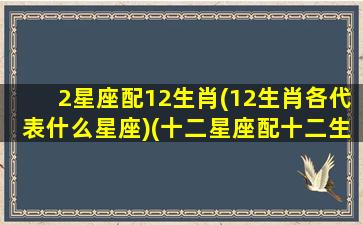 2星座配12生肖(12生肖各代表什么星座)(十二星座配十二生